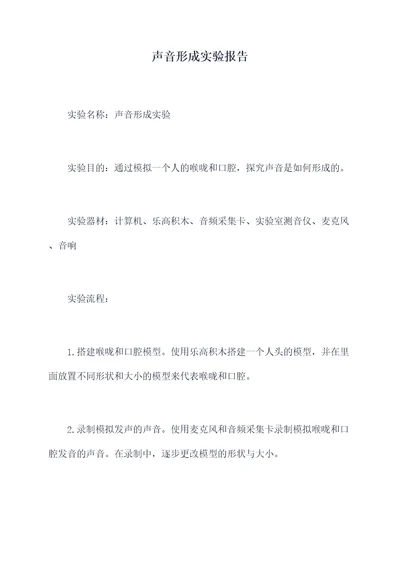 声音形成实验报告

实验名称：声音形成实验

实验目的：通过模拟一个人的喉咙和口腔，探究声音是如何形成的。

实验器材：计算机、乐高积木、音频采集卡、实验室测音仪、麦克风、音响

实验流程：

1.搭建喉咙和口腔模型。使用乐高积木搭建一个人头的模型，并在里面放置不同形状和大小的模型来代表喉咙和口腔。

2.录制模拟发声的声音。使用麦克风和音频采集卡录制模拟喉咙和口腔发音的声音。在录制中，逐步更改模型的形状与大小。